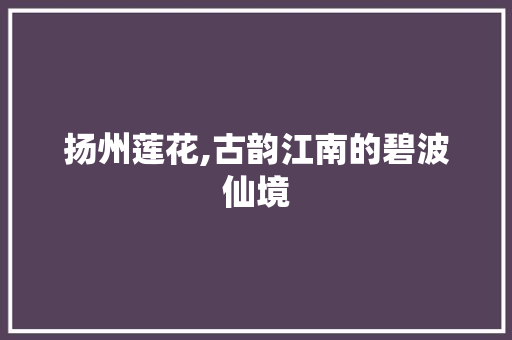 扬州莲花,古韵江南的碧波仙境